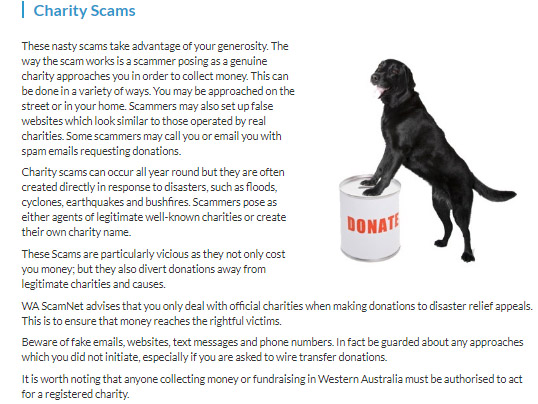 Charity Scams

These nasty scams take advantage of your generosity. The way the scam works is a scammer posing as a genuine charity approaches you in order to collect money. This can be done in a variety of ways. You may be approached on the street or in your home. Scammers may also set up false websites which look similar to those operated by real charities. Some scammers may call you or email you with spam emails requesting donations.

Charity scams can occur all year round but they are often created directly in response to disasters, such as floods, cyclones, earthquakes and bushfires. Scammers pose as either agents of legitimate well-known charities or create their own charity name.

These Scams are particularly vicious as they not only cost you money; but they also divert donations away from legitimate charities and causes.

DONATE

WA ScamNet advises that you only deal with official charities when making donations to disaster relief appeals. This is to ensure that money reaches the rightful victims.

Beware of fake emails, websites, text messages and phone numbers. In fact be guarded about any approaches which you did not initiate, especially if you are asked to wire transfer donations.

It is worth noting that anyone collecting money or fundraising in Western Australia must be authorised to act for a registered charity.